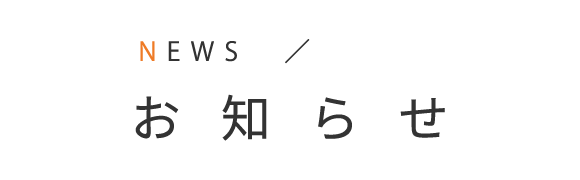 NEWS ／

お知らせ